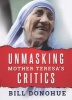 UNMASKING
MOTHER TERESA'S
CRITICS

BILL DONOHUE